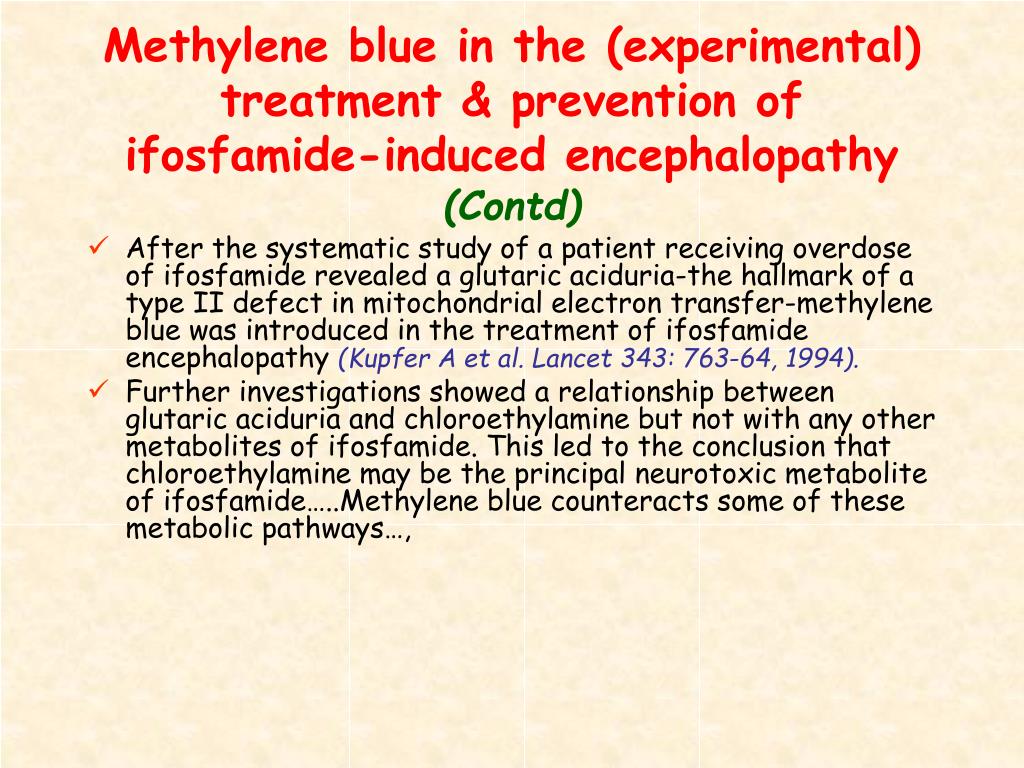 Methylene blue in the (experimental) treatment & prevention of ifosfamide-induced encephalopathy
(Contd)

✓ After the systematic study of a patient receiving overdose of ifosfamide revealed a glutaric aciduria-the hallmark of a type II defect in mitochondrial electron transfer-methylene blue was introduced in the treatment of ifosfamide encephalopathy (Kupfer A et al. Lancet 343: 763-64, 1994).

✓ Further investigations showed a relationship between glutaric aciduria and chloroethylamine but not with any other metabolites of ifosfamide. This led to the conclusion that chloroethylamine may be the principal neurotoxic metabolite of ifosfamide…..Methylene blue counteracts some of these metabolic pathways…,